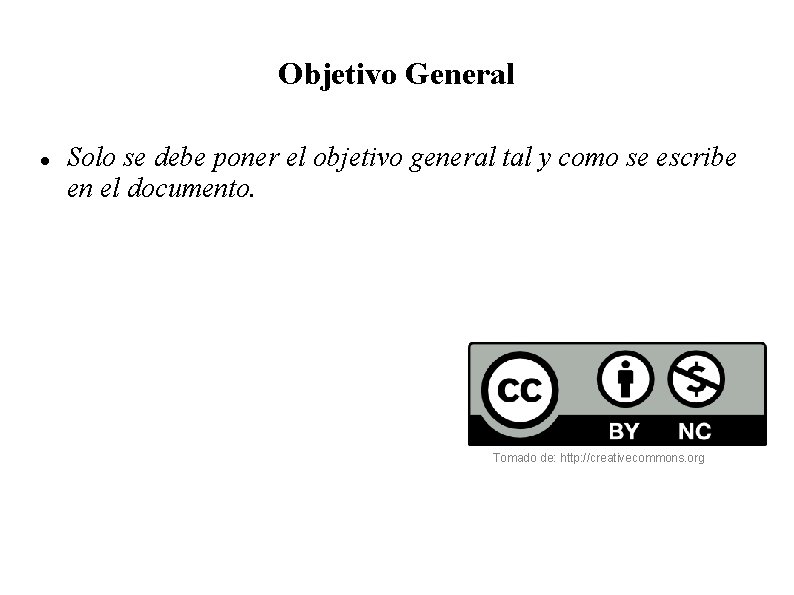 Objetivo General

• Solo se debe poner el objetivo general tal y como se escribe en el documento.

CC BY NC

Tomado de: http://creativecommons.org